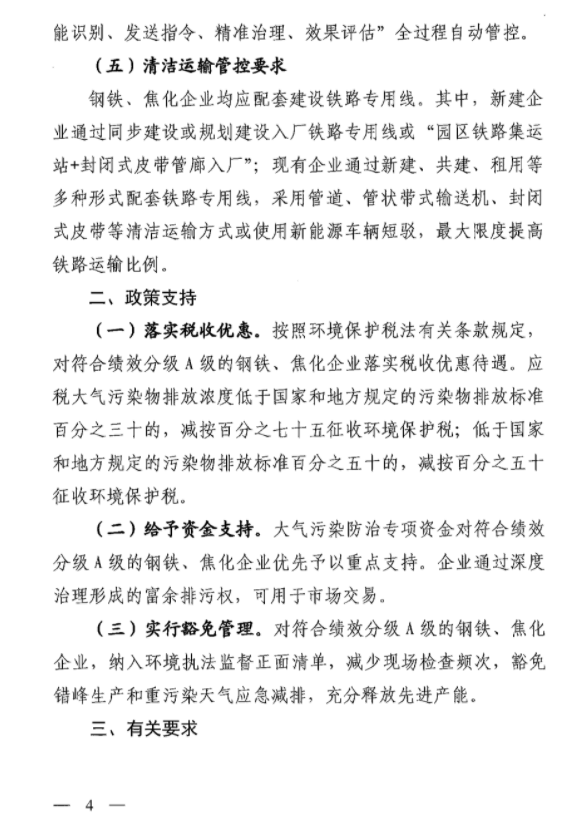 能识别、发送指令、精准治理、效果评估”全过程自动管控。

（五）清洁运输管控要求

钢铁、焦化企业均应配套建设铁路专用线。其中，新建企业通过同步建设或规划建设入厂铁路专用线或“园区铁路集运站+封闭式皮带管廊入厂”；现有企业通过新建、共建、租用等多种形式配套铁路专用线，采用管道、管状带式输送机、封闭式皮带等清洁运输方式或使用新能源车辆短驳，最大限度提高铁路运输比例。

二、政策支持

（一）落实税收优惠。按照环境保护税法有关条款规定，对符合绩效分级A级的钢铁、焦化企业落实税收优惠待遇。应税大气污染物排放浓度低于国家和地方规定的污染物排放标准百分之三十的，减按百分之七十五征收环境保护税；低于国家和地方规定的污染物排放标准百分之五十的，减按百分之五十征收环境保护税。

（二）给予资金支持。大气污染防治专项资金对符合绩效分级A级的钢铁、焦化企业优先予以重点支持。企业通过深度治理形成的富余排污权，可用于市场交易。

（三）实行豁免管理。对符合绩效分级A级的钢铁、焦化企业，纳入环境执法监督正面清单，减少现场检查频次，豁免错峰生产和重污染天气应急减排，充分释放先进产能。

三、有关要求

— 4 —